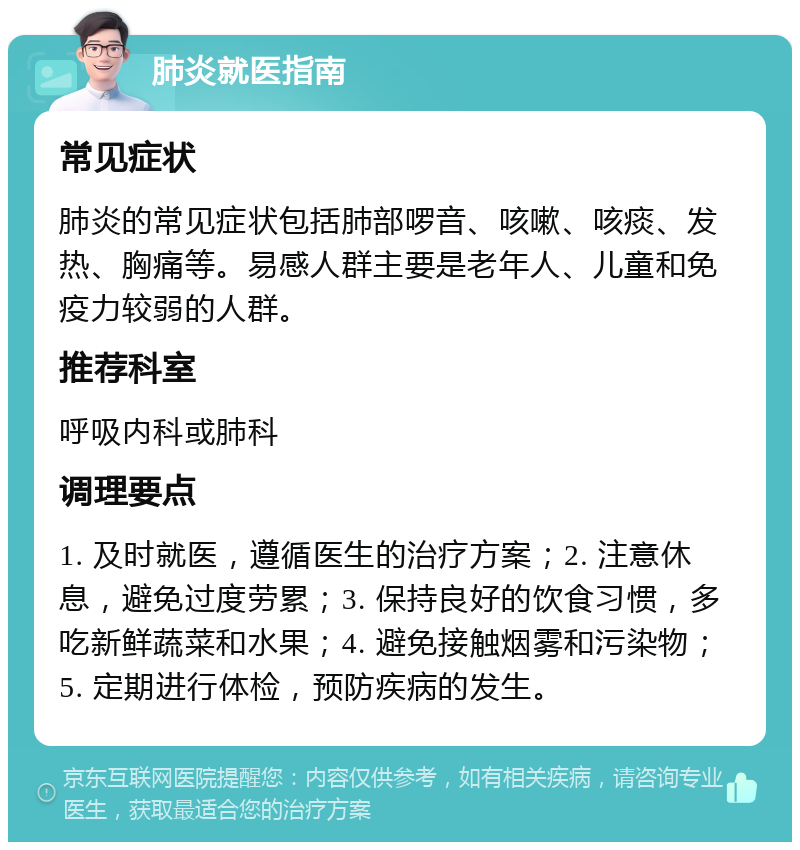 肺炎就医指南

常见症状

肺炎的常见症状包括肺部啰音、咳嗽、咳痰、发热、胸痛等。易感人群主要是老年人、儿童和免疫力较弱的人群。

推荐科室

呼吸内科或肺科

调理要点

1. 及时就医，遵循医生的治疗方案；2. 注意休息，避免过度劳累；3. 保持良好的饮食习惯，多吃新鲜蔬菜和水果；4. 避免接触烟雾和污染物；5. 定期进行体检，预防疾病的发生。

京东互联网医院提醒您：内容仅供参考，如有相关疾病，请咨询专业医生，获取最适合您的治疗方案